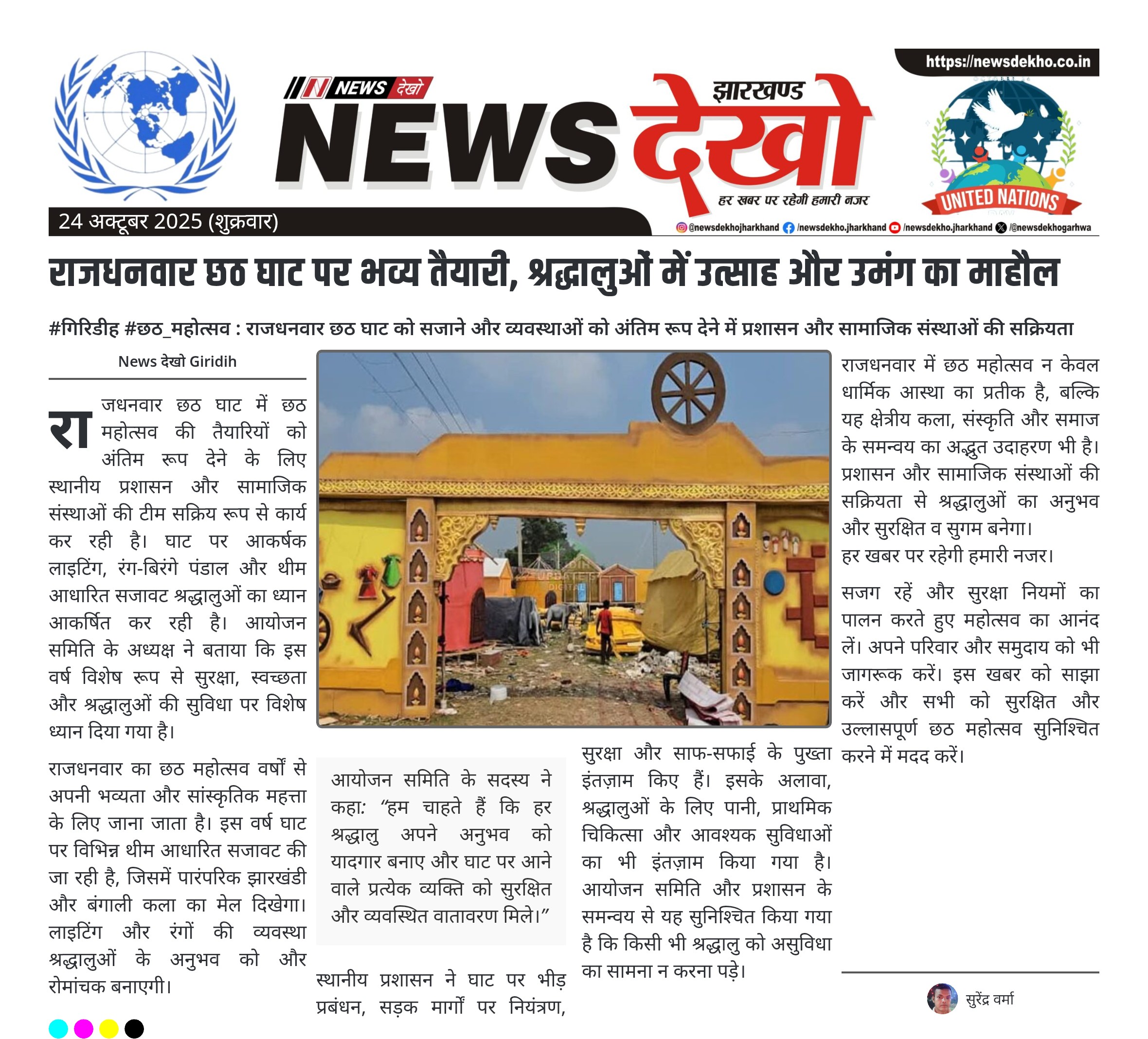 https://newsdekho.co.in

NEWS देखो

झारखण्ड
NEWS देखो
हर खबर पर रहेगी हमारी नजर

UNITED NATIONS

24 अक्टूबर 2025 (शुक्रवार)

@newsdekhojharkhand /newsdekho.jharkhand /newsdekho.jharkhand /@newsdekhogarhwa

राजधनवार छठ घाट पर भव्य तैयारी, श्रद्धालुओं में उत्साह और उमंग का माहौल

#गिरिडीह #छठ_महोत्सव : राजधनवार छठ घाट को सजाने और व्यवस्थाओं को अंतिम रूप देने में प्रशासन और सामाजिक संस्थाओं की सक्रियता

News देखो Giridih

राजधनवार छठ घाट में छठ महोत्सव की तैयारियों को अंतिम रूप देने के लिए स्थानीय प्रशासन और सामाजिक संस्थाओं की टीम सक्रिय रूप से कार्य कर रही है। घाट पर आकर्षक लाइटिंग, रंग-बिरंगे पंडाल और थीम आधारित सजावट श्रद्धालुओं का ध्यान आकर्षित कर रही है। आयोजन समिति के अध्यक्ष ने बताया कि इस वर्ष विशेष रूप से सुरक्षा, स्वच्छता और श्रद्धालुओं की सुविधा पर विशेष ध्यान दिया गया है।

राजधनवार का छठ महोत्सव वर्षों से अपनी भव्यता और सांस्कृतिक महत्ता के लिए जाना जाता है। इस वर्ष घाट पर विभिन्न थीम आधारित सजावट की जा रही है, जिसमें पारंपरिक झारखंडी और बंगाली कला का मेल दिखेगा। लाइटिंग और रंगों की व्यवस्था श्रद्धालुओं के अनुभव को और रोमांचक बनाएगी।

आयोजन समिति के सदस्य ने कहा: “हम चाहते हैं कि हर श्रद्धालु अपने अनुभव को यादगार बनाए और घाट पर आने वाले प्रत्येक व्यक्ति को सुरक्षित और व्यवस्थित वातावरण मिले।”

स्थानीय प्रशासन ने घाट पर भीड़ प्रबंधन, सड़क मार्गों पर नियंत्रण, सुरक्षा और साफ-सफाई के पुख्ता इंतज़ाम किए हैं। इसके अलावा, श्रद्धालुओं के लिए पानी, प्राथमिक चिकित्सा और आवश्यक सुविधाओं का भी इंतज़ाम किया गया है। आयोजन समिति और प्रशासन के समन्वय से यह सुनिश्चित किया गया है कि किसी भी श्रद्धालु को असुविधा का सामना न करना पड़े।

राजधनवार में छठ महोत्सव न केवल धार्मिक आस्था का प्रतीक है, बल्कि यह क्षेत्रीय कला, संस्कृति और समाज के समन्वय का अद्भुत उदाहरण भी है। प्रशासन और सामाजिक संस्थाओं की सक्रियता से श्रद्धालुओं का अनुभव और सुरक्षित व सुगम बनेगा।
हर खबर पर रहेगी हमारी नजर।

सजग रहें और सुरक्षा नियमों का पालन करते हुए महोत्सव का आनंद लें। अपने परिवार और समुदाय को भी जागरूक करें। इस खबर को साझा करें और सभी को सुरक्षित और उल्लासपूर्ण छठ महोत्सव सुनिश्चित करने में मदद करें।

सुरेंद्र वर्मा